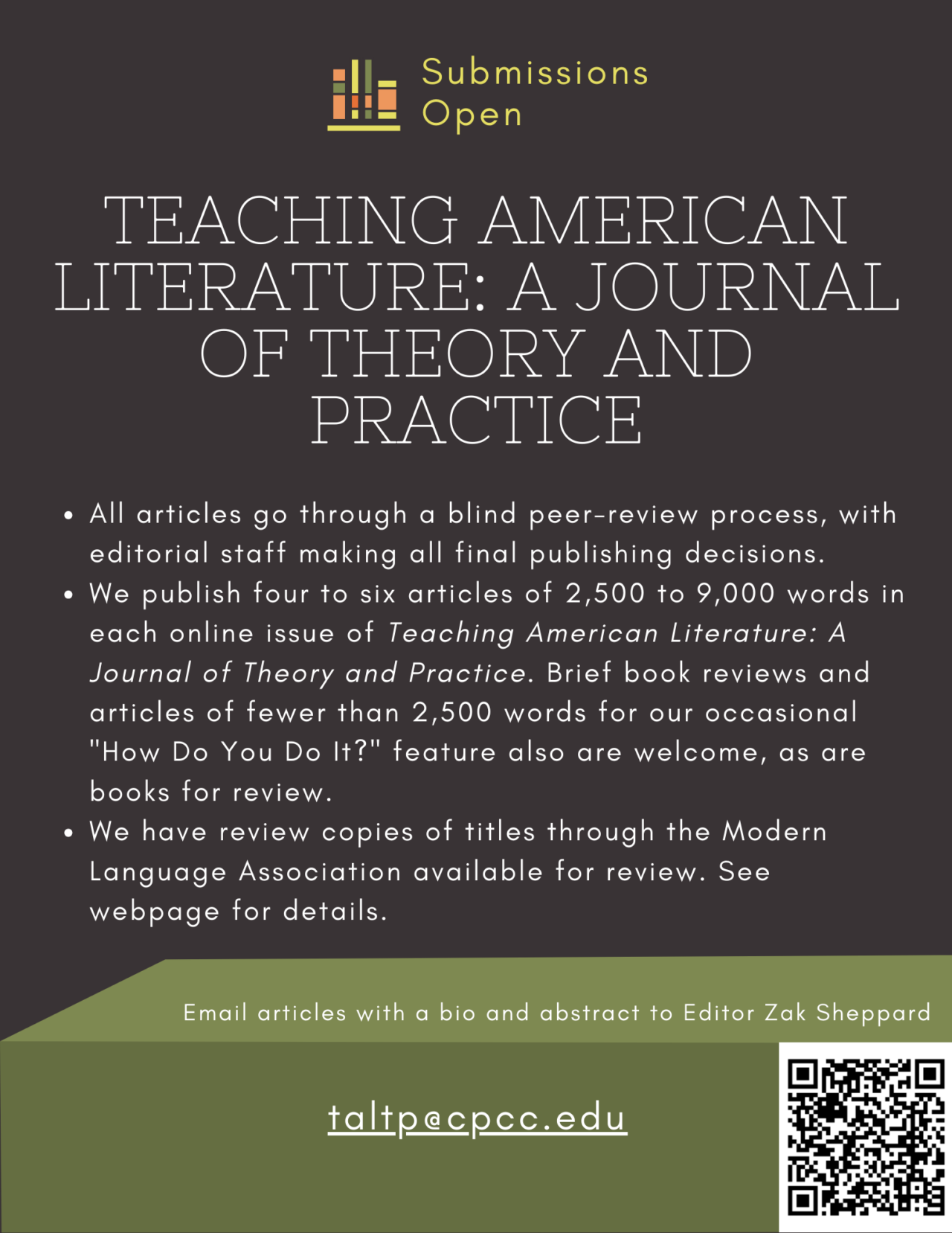 Submissions
Open

TEACHING AMERICAN LITERATURE: A JOURNAL OF THEORY AND PRACTICE

• All articles go through a blind peer-review process, with editorial staff making all final publishing decisions.
• We publish four to six articles of 2,500 to 9,000 words in each online issue of Teaching American Literature: A Journal of Theory and Practice. Brief book reviews and articles of fewer than 2,500 words for our occasional "How Do You Do It?" feature also are welcome, as are books for review.
• We have review copies of titles through the Modern Language Association available for review. See webpage for details.

Email articles with a bio and abstract to Editor Zak Sheppard

taltp@cpcc.edu